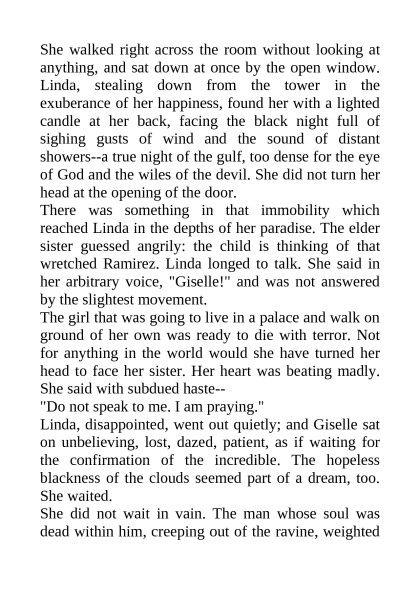 She walked right across the room without looking at anything, and sat down at once by the open window. Linda, stealing down from the tower in the exuberance of her happiness, found her with a lighted candle at her back, facing the black night full of sighing gusts of wind and the sound of distant showers--a true night of the gulf, too dense for the eye of God and the wiles of the devil. She did not turn her head at the opening of the door.

There was something in that immobility which reached Linda in the depths of her paradise. The elder sister guessed angrily: the child is thinking of that wretched Ramirez. Linda longed to talk. She said in her arbitrary voice, "Giselle!" and was not answered by the slightest movement.

The girl that was going to live in a palace and walk on ground of her own was ready to die with terror. Not for anything in the world would she have turned her head to face her sister. Her heart was beating madly. She said with subdued haste--

"Do not speak to me. I am praying."

Linda, disappointed, went out quietly; and Giselle sat on unbelieving, lost, dazed, patient, as if waiting for the confirmation of the incredible. The hopeless blackness of the clouds seemed part of a dream, too. She waited.

She did not wait in vain. The man whose soul was dead within him, creeping out of the ravine, weighted